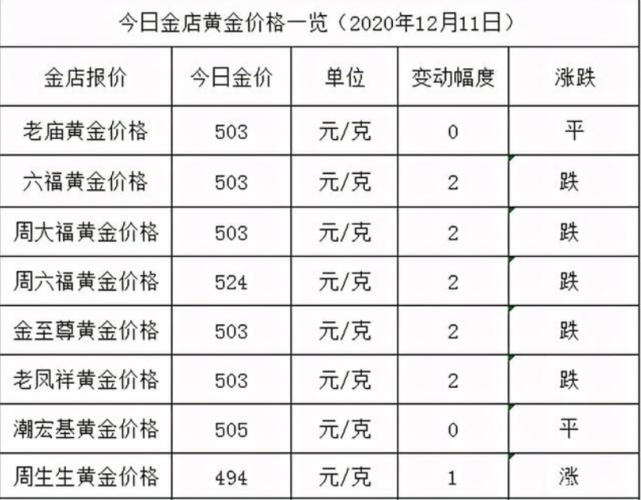 今日金店黄金价格一览（2020年12月11日）

| 金店报价 | 今日金价 | 单位 | 变动幅度 | 涨跌 |
|---|---|---|---|---|
| 老庙黄金价格 | 503 | 元/克 | 0 | 平 |
| 六福黄金价格 | 503 | 元/克 | 2 | 跌 |
| 周大福黄金价格 | 503 | 元/克 | 2 | 跌 |
| 周六福黄金价格 | 524 | 元/克 | 2 | 跌 |
| 金至尊黄金价格 | 503 | 元/克 | 2 | 跌 |
| 老凤祥黄金价格 | 503 | 元/克 | 2 | 跌 |
| 潮宏基黄金价格 | 505 | 元/克 | 0 | 平 |
| 周生生黄金价格 | 494 | 元/克 | 1 | 涨 |